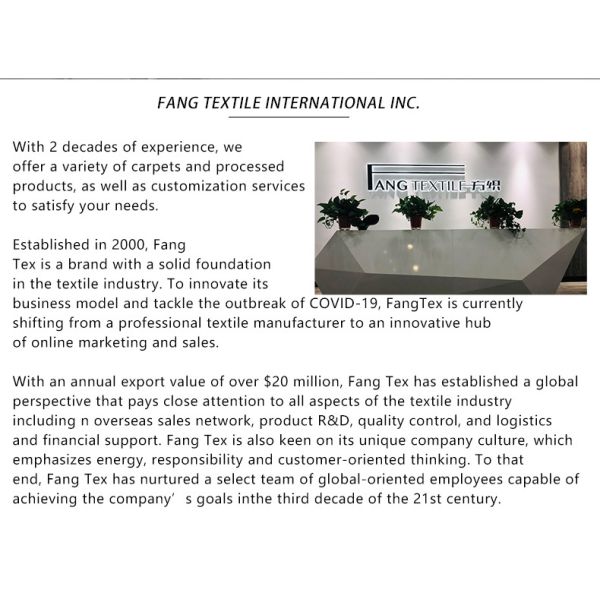 FANG TEXTILE INTERNATIONAL INC.

With 2 decades of experience, we offer a variety of carpets and processed products, as well as customization services to satisfy your needs.

FANG TEXTILE 方织

Established in 2000, Fang Tex is a brand with a solid foundation in the textile industry. To innovate its business model and tackle the outbreak of COVID-19, FangTex is currently shifting from a professional textile manufacturer to an innovative hub of online marketing and sales.

With an annual export value of over $20 million, Fang Tex has established a global perspective that pays close attention to all aspects of the textile industry including n overseas sales network, product R&D, quality control, and logistics and financial support. Fang Tex is also keen on its unique company culture, which emphasizes energy, responsibility and customer-oriented thinking. To that end, Fang Tex has nurtured a select team of global-oriented employees capable of achieving the company’ s goals inthe third decade of the 21st century.